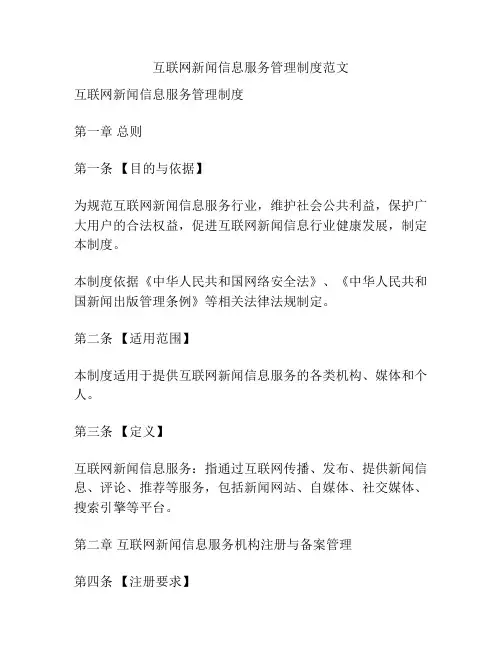 互联网新闻信息服务管理制度范文

互联网新闻信息服务管理制度

第一章 总则

第一条 【目的与依据】

为规范互联网新闻信息服务行业，维护社会公共利益，保护广大用户的合法权益，促进互联网新闻信息行业健康发展，制定本制度。

本制度依据《中华人民共和国网络安全法》、《中华人民共和国新闻出版管理条例》等相关法律法规制定。

第二条 【适用范围】

本制度适用于提供互联网新闻信息服务的各类机构、媒体和个人。

第三条 【定义】

互联网新闻信息服务：指通过互联网传播、发布、提供新闻信息、评论、推荐等服务，包括新闻网站、自媒体、社交媒体、搜索引擎等平台。

第二章 互联网新闻信息服务机构注册与备案管理

第四条 【注册要求】